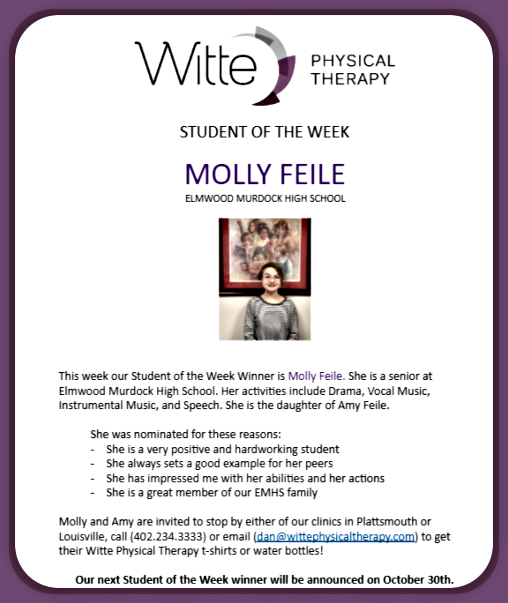 Witte PHYSICAL THERAPY

STUDENT OF THE WEEK

MOLLY FEILE

ELMWOOD MURDOCK HIGH SCHOOL

This week our Student of the Week Winner is Molly Feile. She is a senior at Elmwood Murdock High School. Her activities include Drama, Vocal Music, Instrumental Music, and Speech. She is the daughter of Amy Feile.

She was nominated for these reasons:
- She is a very positive and hardworking student
- She always sets a good example for her peers
- She has impressed me with her abilities and her actions
- She is a great member of our EMHS family

Molly and Amy are invited to stop by either of our clinics in Plattsmouth or Louisville, call (402.234.3333) or email (dan@wittephysicaltherapy.com) to get their Witte Physical Therapy t-shirts or water bottles!

Our next Student of the Week winner will be announced on October 30th.